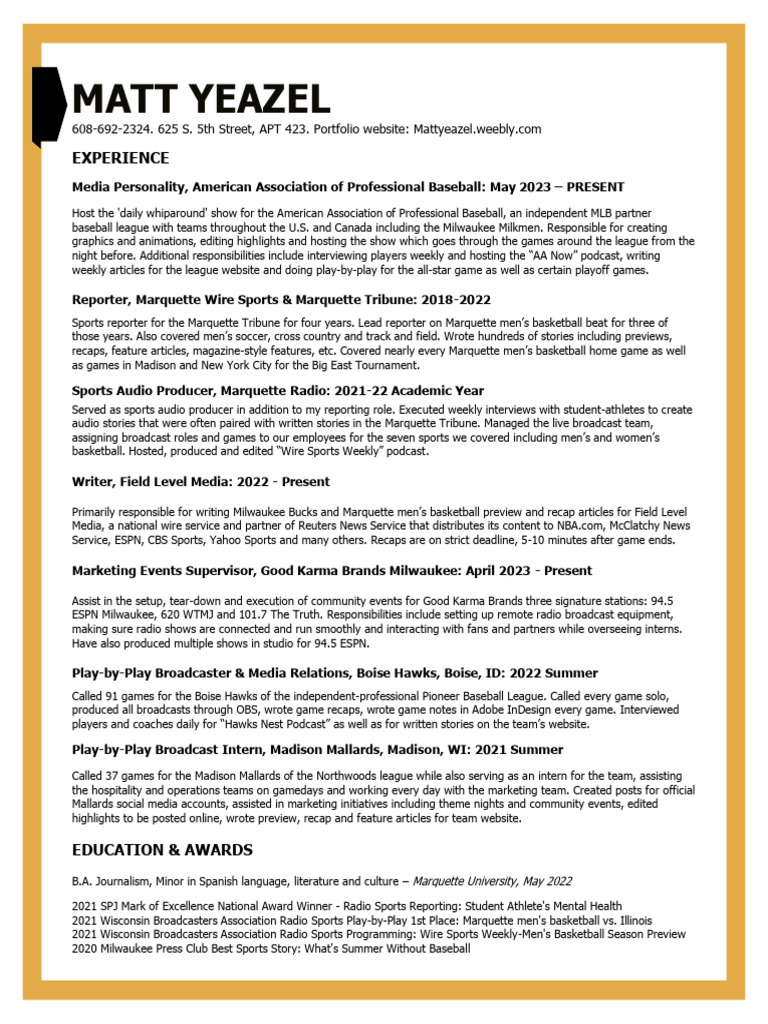 MATT YEAZEL

608-692-2324. 625 S. 5th Street, APT 423. Portfolio website: Mattyeazel.weebly.com

EXPERIENCE

Media Personality, American Association of Professional Baseball: May 2023 – PRESENT

Host the 'daily whiparound' show for the American Association of Professional Baseball, an independent MLB partner baseball league with teams throughout the U.S. and Canada including the Milwaukee Milkmen. Responsible for creating graphics and animations, editing highlights and hosting the show which goes through the games around the league from the night before. Additional responsibilities include interviewing players weekly and hosting the "AA Now" podcast, writing weekly articles for the league website and doing play-by-play for the all-star game as well as certain playoff games.

Reporter, Marquette Wire Sports & Marquette Tribune: 2018-2022

Sports reporter for the Marquette Tribune for four years. Lead reporter on Marquette men's basketball beat for three of those years. Also covered men's soccer, cross country and track and field. Wrote hundreds of stories including previews, recaps, feature articles, magazine-style features, etc. Covered nearly every Marquette men's basketball home game as well as games in Madison and New York City for the Big East Tournament.

Sports Audio Producer, Marquette Radio: 2021-22 Academic Year

Served as sports audio producer in addition to my reporting role. Executed weekly interviews with student-athletes to create audio stories that were often paired with written stories in the Marquette Tribune. Managed the live broadcast team, assigning broadcast roles and games to our employees for the seven sports we covered including men's and women's basketball. Hosted, produced and edited "Wire Sports Weekly" podcast.

Writer, Field Level Media: 2022 - Present

Primarily responsible for writing Milwaukee Bucks and Marquette men's basketball preview and recap articles for Field Level Media, a national wire service and partner of Reuters News Service that distributes its content to NBA.com, McClatchy News Service, ESPN, CBS Sports, Yahoo Sports and many others. Recaps are on strict deadline, 5-10 minutes after game ends.

Marketing Events Supervisor, Good Karma Brands Milwaukee: April 2023 - Present

Assist in the setup, tear-down and execution of community events for Good Karma Brands three signature stations: 94.5 ESPN Milwaukee, 620 WTMJ and 101.7 The Truth. Responsibilities include setting up remote radio broadcast equipment, making sure radio shows are connected and run smoothly and interacting with fans and partners while overseeing interns. Have also produced multiple shows in studio for 94.5 ESPN.

Play-by-Play Broadcaster & Media Relations, Boise Hawks, Boise, ID: 2022 Summer

Called 91 games for the Boise Hawks of the independent-professional Pioneer Baseball League. Called every game solo, produced all broadcasts through OBS, wrote game recaps, wrote game notes in Adobe InDesign every game. Interviewed players and coaches daily for "Hawks Nest Podcast" as well as for written stories on the team's website.

Play-by-Play Broadcast Intern, Madison Mallards, Madison, WI: 2021 Summer

Called 37 games for the Madison Mallards of the Northwoods league while also serving as an intern for the team, assisting the hospitality and operations teams on gamedays and working every day with the marketing team. Created posts for official Mallards social media accounts, assisted in marketing initiatives including theme nights and community events, edited highlights to be posted online, wrote preview, recap and feature articles for team website.

EDUCATION & AWARDS

B.A. Journalism, Minor in Spanish language, literature and culture – Marquette University, May 2022

2021 SPJ Mark of Excellence National Award Winner - Radio Sports Reporting: Student Athlete's Mental Health
2021 Wisconsin Broadcasters Association Radio Sports Play-by-Play 1st Place: Marquette men's basketball vs. Illinois
2021 Wisconsin Broadcasters Association Radio Sports Programming: Wire Sports Weekly-Men's Basketball Season Preview
2020 Milwaukee Press Club Best Sports Story: What's Summer Without Baseball